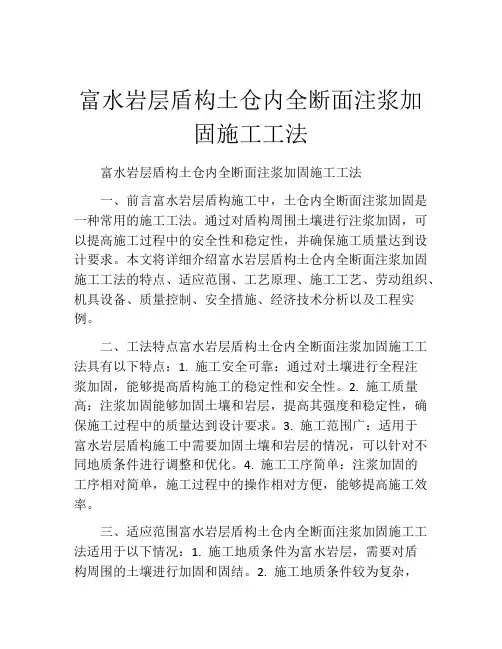 富水岩层盾构土仓内全断面注浆加固施工工法

富水岩层盾构土仓内全断面注浆加固施工工法

一、前言富水岩层盾构施工中，土仓内全断面注浆加固是一种常用的施工工法。通过对盾构周围土壤进行注浆加固，可以提高施工过程中的安全性和稳定性，并确保施工质量达到设计要求。本文将详细介绍富水岩层盾构土仓内全断面注浆加固施工工法的特点、适应范围、工艺原理、施工工艺、劳动组织、机具设备、质量控制、安全措施、经济技术分析以及工程实例。

二、工法特点富水岩层盾构土仓内全断面注浆加固施工工法具有以下特点：1. 施工安全可靠：通过对土壤进行全程注浆加固，能够提高盾构施工的稳定性和安全性。2. 施工质量高：注浆加固能够加固土壤和岩层，提高其强度和稳定性，确保施工过程中的质量达到设计要求。3. 施工范围广：适用于富水岩层盾构施工中需要加固土壤和岩层的情况，可以针对不同地质条件进行调整和优化。4. 施工工序简单：注浆加固的工序相对简单，施工过程中的操作相对方便，能够提高施工效率。

三、适应范围富水岩层盾构土仓内全断面注浆加固施工工法适用于以下情况：1. 施工地质条件为富水岩层，需要对盾构周围的土壤进行加固和固结。2. 施工地质条件较为复杂，